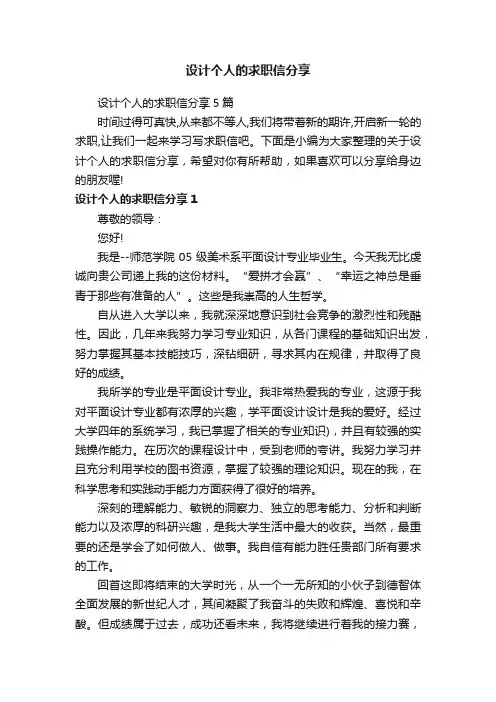 设计个人的求职信分享

设计个人的求职信分享5篇

时间过得可真快,从来都不等人,我们将带着新的期许,开启新一轮的求职,让我们一起来学习写求职信吧。下面是小编为大家整理的关于设计个人的求职信分享，希望对你有所帮助，如果喜欢可以分享给身边的朋友喔!

设计个人的求职信分享1

尊敬的领导：

您好!

我是--师范学院05级美术系平面设计专业毕业生。今天我无比虔诚向贵公司递上我的这份材料。“爱拼才会赢”、“幸运之神总是垂青于那些有准备的人”。这些是我崇高的人生哲学。

自从进入大学以来，我就深深地意识到社会竞争的激烈性和残酷性。因此，几年来我努力学习专业知识，从各门课程的基础知识出发，努力掌握其基本技能技巧，深钻细研，寻求其内在规律，并取得了良好的成绩。

我所学的专业是平面设计专业。我非常热爱我的专业，这源于我对平面设计专业都有浓厚的兴趣，学平面设计设计是我的爱好。经过大学四年的系统学习，我已掌握了相关的专业知识)，并且有较强的实践操作能力。在历次的课程设计中，受到老师的夸讲。我努力学习并且充分利用学校的图书资源，掌握了较强的理论知识。现在的我，在科学思考和实践动手能力方面获得了很好的培养。

深刻的理解能力、敏锐的洞察力、独立的思考能力、分析和判断能力以及浓厚的科研兴趣，是我大学生活中最大的收获。当然，最重要的还是学会了如何做人、做事。我自信有能力胜任贵部门所有要求的工作。

回首这即将结束的大学时光，从一个一无所知的小伙子到德智体全面发展的新世纪人才，其间凝聚了我奋斗的失败和辉煌、喜悦和辛酸。但成绩属于过去，成功还看未来，我将继续进行着我的接力赛，